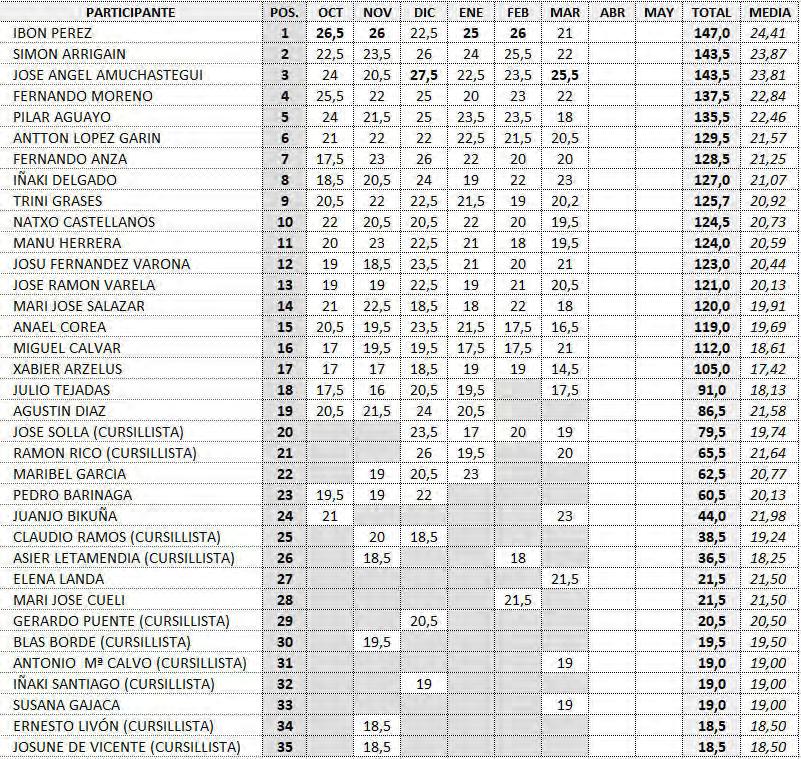 | PARTICIPANTE | POS. | OCT | NOV | DIC | ENE | FEB | MAR | ABR | MAY | TOTAL | MEDIA |
|---|---|---|---|---|---|---|---|---|---|---|---|
| IBON PEREZ | 1 | 26,5 | 26 | 22,5 | 25 | 26 | 21 | | | 147,0 | 24,41 |
| SIMON ARRIGAIN | 2 | 22,5 | 23,5 | 26 | 24 | 25,5 | 22 | | | 143,5 | 23,87 |
| JOSE ANGEL AMUCHASTEGUI | 3 | 24 | 20,5 | 27,5 | 22,5 | 23,5 | 25,5 | | | 143,5 | 23,81 |
| FERNANDO MORENO | 4 | 25,5 | 22 | 25 | 20 | 23 | 22 | | | 137,5 | 22,84 |
| PILAR AGUAYO | 5 | 24 | 21,5 | 25 | 23,5 | 23,5 | 18 | | | 135,5 | 22,46 |
| ANTTON LOPEZ GARIN | 6 | 21 | 22 | 22 | 22,5 | 21,5 | 20,5 | | | 129,5 | 21,57 |
| FERNANDO ANZA | 7 | 17,5 | 23 | 26 | 22 | 20 | 20 | | | 128,5 | 21,25 |
| IÑAKI DELGADO | 8 | 18,5 | 20,5 | 24 | 19 | 22 | 23 | | | 127,0 | 21,07 |
| TRINI GRASES | 9 | 20,5 | 22 | 22,5 | 21,5 | 19 | 20,2 | | | 125,7 | 20,92 |
| NATXO CASTELLANOS | 10 | 22 | 20,5 | 20,5 | 22 | 20 | 19,5 | | | 124,5 | 20,73 |
| MANU HERRERA | 11 | 20 | 23 | 22,5 | 21 | 18 | 19,5 | | | 124,0 | 20,59 |
| JOSU FERNANDEZ VARONA | 12 | 19 | 18,5 | 23,5 | 21 | 20 | 21 | | | 123,0 | 20,44 |
| JOSE RAMON VARELA | 13 | 19 | 19 | 22,5 | 19 | 21 | 20,5 | | | 121,0 | 20,13 |
| MARI JOSE SALAZAR | 14 | 21 | 22,5 | 18,5 | 18 | 22 | 18 | | | 120,0 | 19,91 |
| ANAEL COREA | 15 | 20,5 | 19,5 | 23,5 | 21,5 | 17,5 | 16,5 | | | 119,0 | 19,69 |
| MIGUEL CALVAR | 16 | 17 | 19,5 | 19,5 | 17,5 | 17,5 | 21 | | | 112,0 | 18,61 |
| XABIER ARZELUS | 17 | 17 | 17 | 18,5 | 19 | 19 | 14,5 | | | 105,0 | 17,42 |
| JULIO TEJADAS | 18 | 17,5 | 16 | 20,5 | 19,5 | | 17,5 | | | 91,0 | 18,13 |
| AGUSTIN DIAZ | 19 | 20,5 | 21,5 | 24 | 20,5 | | | | | 86,5 | 21,58 |
| JOSE SOLLA (CURSILLISTA) | 20 | | | 23,5 | 17 | 20 | 19 | | | 79,5 | 19,74 |
| RAMON RICO (CURSILLISTA) | 21 | | | 26 | 19,5 | | 20 | | | 65,5 | 21,64 |
| MARIBEL GARCIA | 22 | | 19 | 20,5 | 23 | | | | | 62,5 | 20,77 |
| PEDRO BARINAGA | 23 | 19,5 | 19 | 22 | | | | | | 60,5 | 20,13 |
| JUANJO BIKUÑA | 24 | 21 | | | | | 23 | | | 44,0 | 21,98 |
| CLAUDIO RAMOS (CURSILLISTA) | 25 | | 20 | 18,5 | | | | | | 38,5 | 19,24 |
| ASIER LETAMENDIA (CURSILLISTA) | 26 | | 18,5 | | | 18 | | | | 36,5 | 18,25 |
| ELENA LANDA | 27 | | | | | | 21,5 | | | 21,5 | 21,50 |
| MARI JOSE CUELI | 28 | | | | | 21,5 | | | | 21,5 | 21,50 |
| GERARDO PUENTE (CURSILLISTA) | 29 | | | 20,5 | | | | | | 20,5 | 20,50 |
| BLAS BORDE (CURSILLISTA) | 30 | | 19,5 | | | | | | | 19,5 | 19,50 |
| ANTONIO Mª CALVO (CURSILLISTA) | 31 | | | | | | 19 | | | 19,0 | 19,00 |
| IÑAKI SANTIAGO (CURSILLISTA) | 32 | | | 19 | | | | | | 19,0 | 19,00 |
| SUSANA GAJACA | 33 | | | | | | 19 | | | 19,0 | 19,00 |
| ERNESTO LIVÓN (CURSILLISTA) | 34 | | 18,5 | | | | | | | 18,5 | 18,50 |
| JOSUNE DE VICENTE (CURSILLISTA) | 35 | | 18,5 | | | | | | | 18,5 | 18,50 |